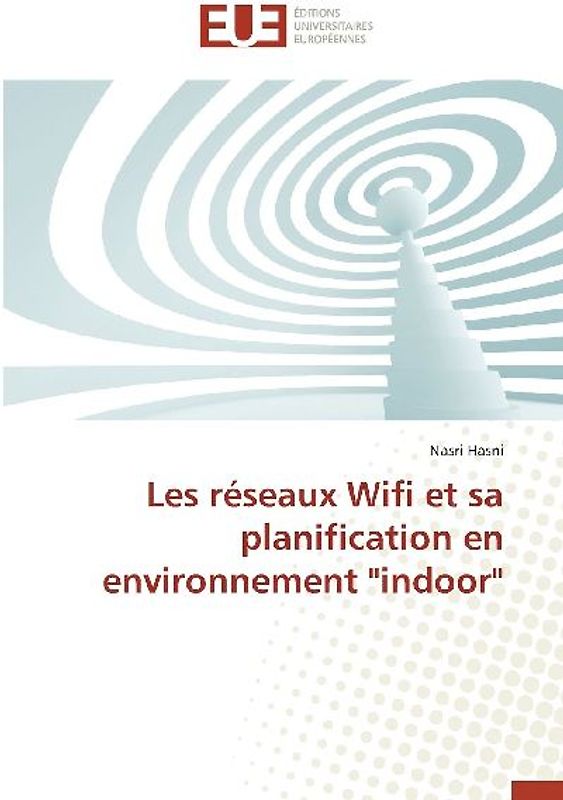 EUE
ÉDITIONS
UNIVERSITAIRES
EUROPÉENNES

Nasri Hasni

Les réseaux Wifi et sa planification en environnement "indoor"